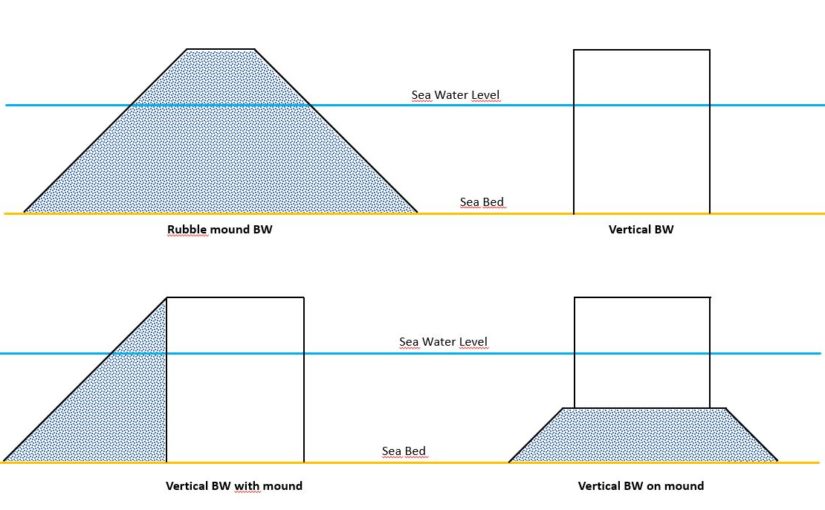 Sea Water Level

Sea Bed

Rubble mound BW

Vertical BW

Sea Water Level

Sea Bed

Vertical BW with mound

Vertical BW on mound